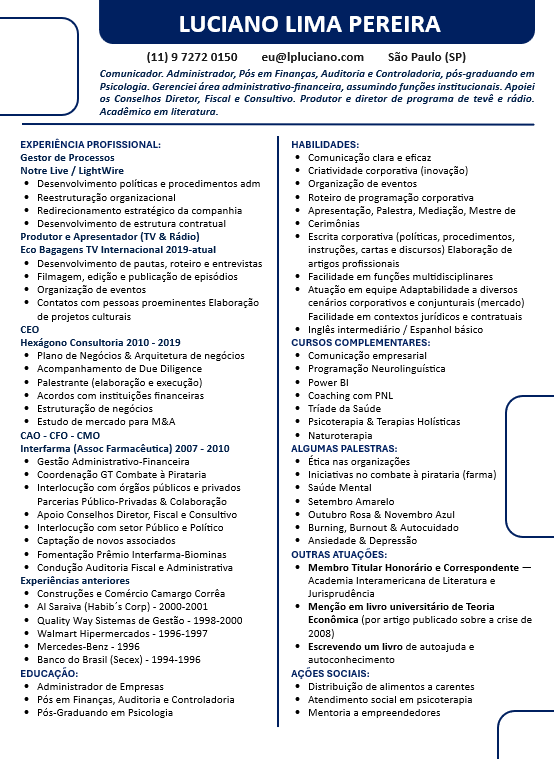 LUCIANO LIMA PEREIRA

(11) 9 7272 0150 eu@lpluciano.com São Paulo (SP)

Comunicador. Administrador, Pós em Finanças, Auditoria e Controladoria, pós-graduando em Psicologia. Gerenciei área administrativo-financeira, assumindo funções institucionais. Apoiei os Conselhos Diretor, Fiscal e Consultivo. Produtor e diretor de programa de tevê e rádio. Acadêmico em literatura.

EXPERIÊNCIA PROFISSIONAL:
Gestor de Processos
Notre Live / LightWire
- Desenvolvimento políticas e procedimentos adm
- Reestruturação organizacional
- Redirecionamento estratégico da companhia
- Desenvolvimento de estrutura contratual
Produtor e Apresentador (TV & Rádio)
Eco Bagagens TV Internacional 2019-atual
- Desenvolvimento de pautas, roteiro e entrevistas
- Filmagem, edição e publicação de episódios
- Organização de eventos
- Contatos com pessoas proeminentes Elaboração de projetos culturais
CEO
Hexágono Consultoria 2010 - 2019
- Plano de Negócios & Arquitetura de negócios
- Acompanhamento de Due Diligence
- Palestrante (elaboração e execução)
- Acordos com instituições financeiras
- Estruturação de negócios
- Estudo de mercado para M&A
CAO - CFO - CMO
Interfarma (Assoc Farmacêutica) 2007 - 2010
- Gestão Administrativo-Financeira
- Coordenação GT Combate à Pirataria
- Interlocução com órgãos públicos e privados Parcerias Público-Privadas & Colaboração
- Apoio Conselhos Diretor, Fiscal e Consultivo
- Interlocução com setor Público e Político
- Captação de novos associados
- Fomentação Prêmio Interfarma-Biominas
- Condução Auditoria Fiscal e Administrativa
Experiências anteriores
- Construções e Comércio Camargo Corrêa
- Al Saraiva (Habib´s Corp) - 2000-2001
- Quality Way Sistemas de Gestão - 1998-2000
- Walmart Hipermercados - 1996-1997
- Mercedes-Benz - 1996
- Banco do Brasil (Secex) - 1994-1996
EDUCAÇÃO:
- Administrador de Empresas
- Pós em Finanças, Auditoria e Controladoria
- Pós-Graduando em Psicologia

HABILIDADES:
- Comunicação clara e eficaz
- Criatividade corporativa (inovação)
- Organização de eventos
- Roteiro de programação corporativa
- Apresentação, Palestra, Mediação, Mestre de Cerimônias
- Escrita corporativa (políticas, procedimentos, instruções, cartas e discursos) Elaboração de artigos profissionais
- Facilidade em funções multidisciplinares
- Atuação em equipe Adaptabilidade a diversos cenários corporativos e conjunturais (mercado) Facilidade em contextos jurídicos e contratuais
- Inglês intermediário / Espanhol básico
CURSOS COMPLEMENTARES:
- Comunicação empresarial
- Programação Neurolinguística
- Power BI
- Coaching com PNL
- Tríade da Saúde
- Psicoterapia & Terapias Holísticas
- Naturoterapia
ALGUMAS PALESTRAS:
- Ética nas organizações
- Iniciativas no combate à pirataria (farma)
- Saúde Mental
- Setembro Amarelo
- Outubro Rosa & Novembro Azul
- Burning, Burnout & Autocuidado
- Ansiedade & Depressão
OUTRAS ATUAÇÕES:
- Membro Titular Honorário e Correspondente — Academia Interamericana de Literatura e Jurisprudência
- Menção em livro universitário de Teoria Econômica (por artigo publicado sobre a crise de 2008)
- Escrevendo um livro de autoajuda e autoconhecimento
AÇÕES SOCIAIS:
- Distribuição de alimentos a carentes
- Atendimento social em psicoterapia
- Mentoria a empreendedores